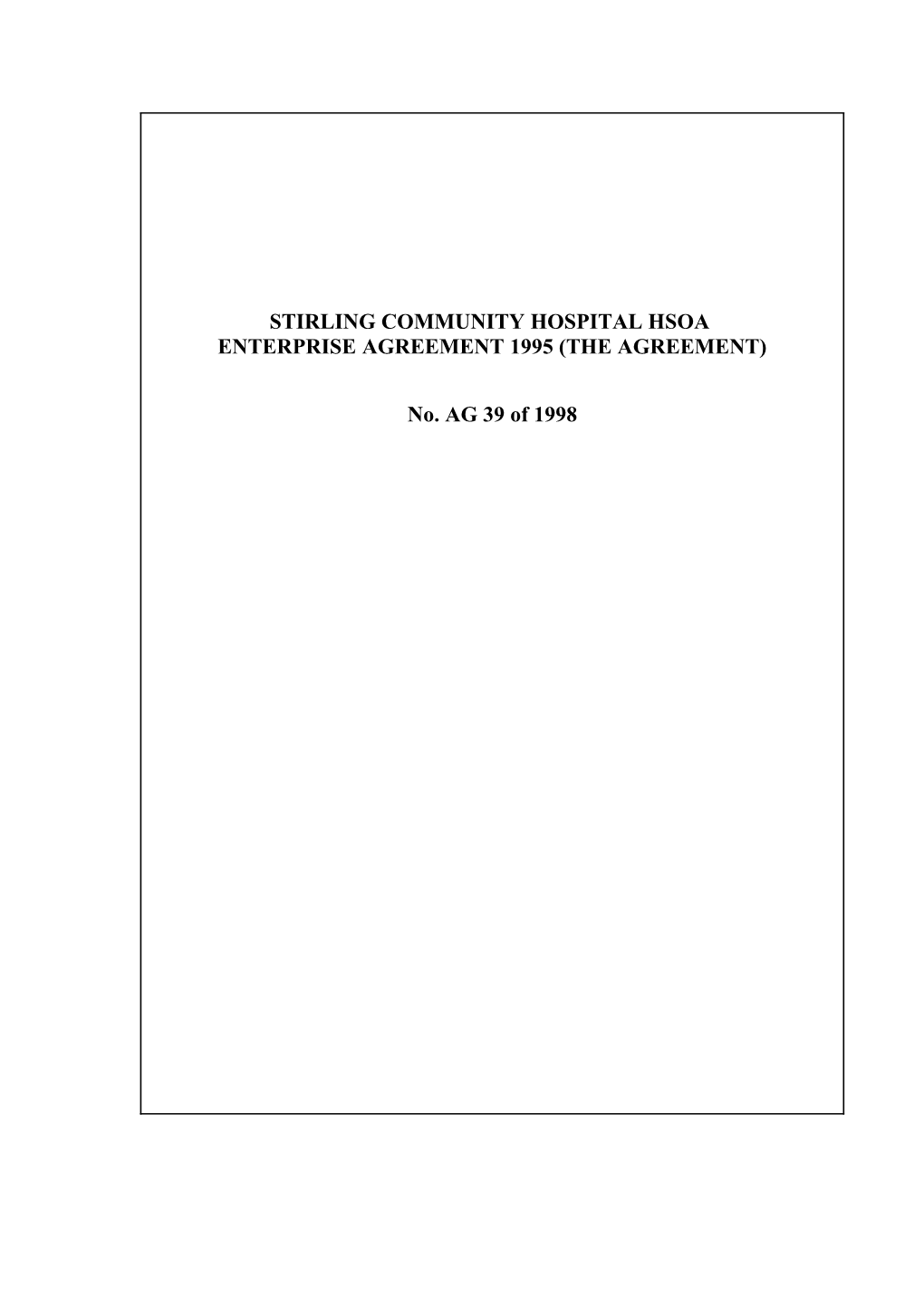 STIRLING COMMUNITY HOSPITAL HSOA ENTERPRISE AGREEMENT 1995 (THE AGREEMENT)

No. AG 39 of 1998